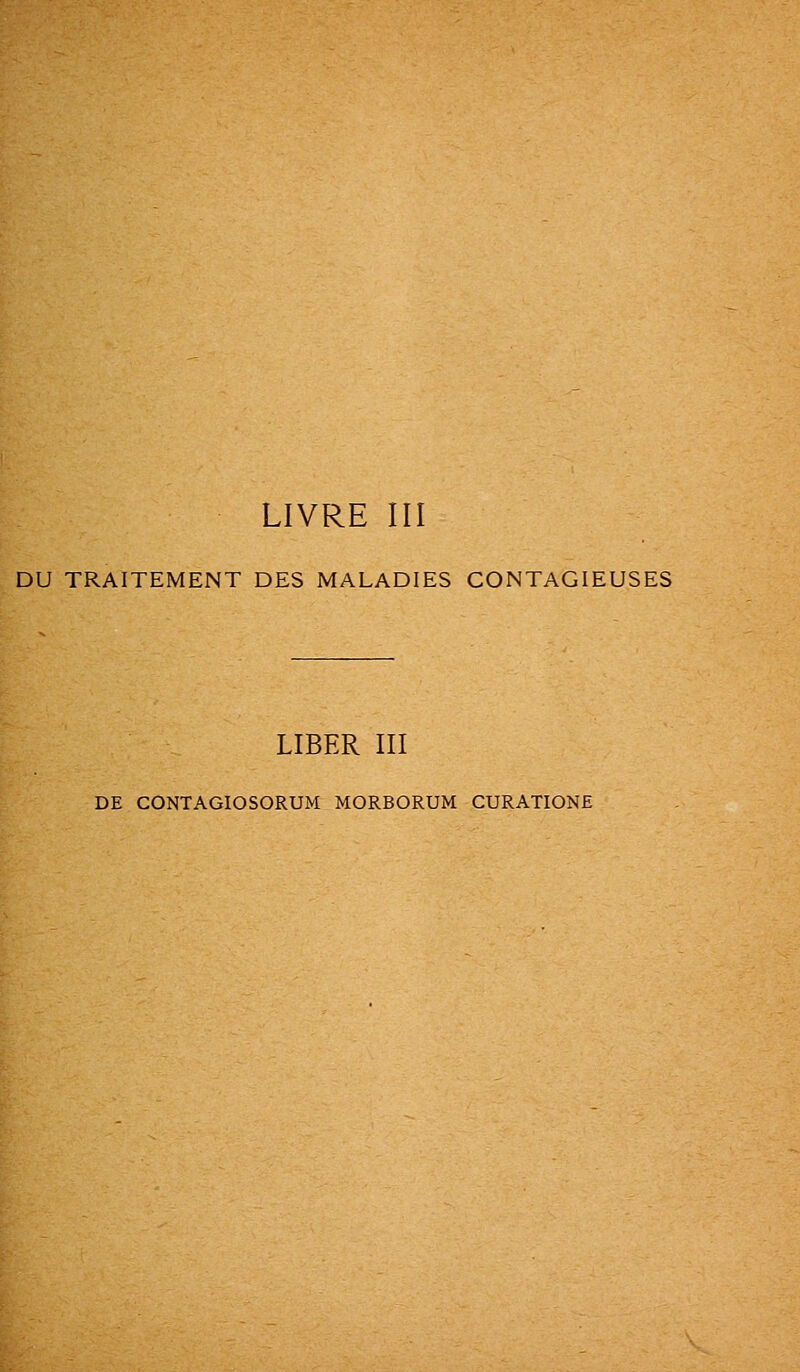 LIVRE III

DU TRAITEMENT DES MALADIES CONTAGIEUSES

LIBER III

DE CONTAGIOSORUM MORBORUM CURATIONE